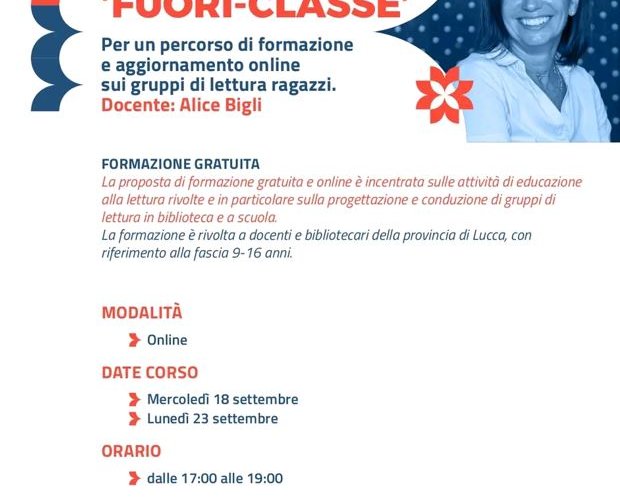 "FUORI-CLASSE"

Per un percorso di formazione e aggiornamento online sui gruppi di lettura ragazzi.
Docente: Alice Bigli

FORMAZIONE GRATUITA
La proposta di formazione gratuita e online è incentrata sulle attività di educazione alla lettura rivolte e in particolare sulla progettazione e conduzione di gruppi di lettura in biblioteca e a scuola.
La formazione è rivolta a docenti e bibliotecari della provincia di Lucca, con riferimento alla fascia 9-16 anni.

MODALITÀ
Online

DATE CORSO
Mercoledì 18 settembre
Lunedì 23 settembre

ORARIO
dalle 17:00 alle 19:00